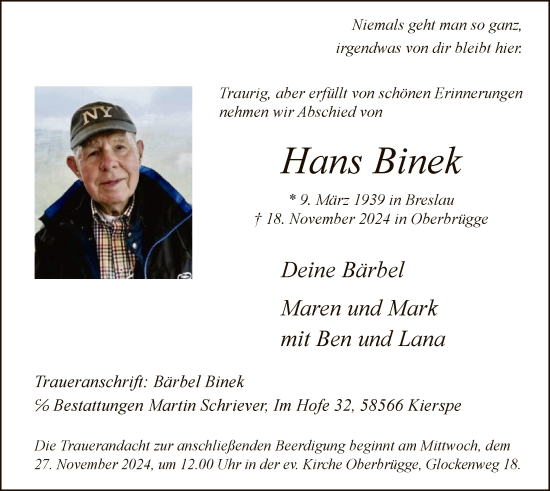 Niemals geht man so ganz,
irgendwas von dir bleibt hier.

NY

Traurig, aber erfüllt von schönen Erinnerungen nehmen wir Abschied von

Hans Binek

* 9. März 1939 in Breslau
† 18. November 2024 in Oberbrügge

Deine Bärbel

Maren und Mark
mit Ben und Lana

Traueranschrift: Bärbel Binek
℅ Bestattungen Martin Schriever, Im Hofe 32, 58566 Kierspe

Die Trauerandacht zur anschließenden Beerdigung beginnt am Mittwoch, dem 27. November 2024, um 12.00 Uhr in der ev. Kirche Oberbrügge, Glockenweg 18.